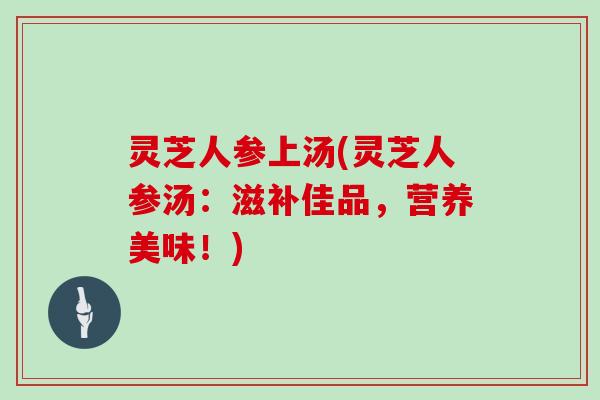 灵芝人参上汤(灵芝人参汤：滋补佳品，营养美味！)